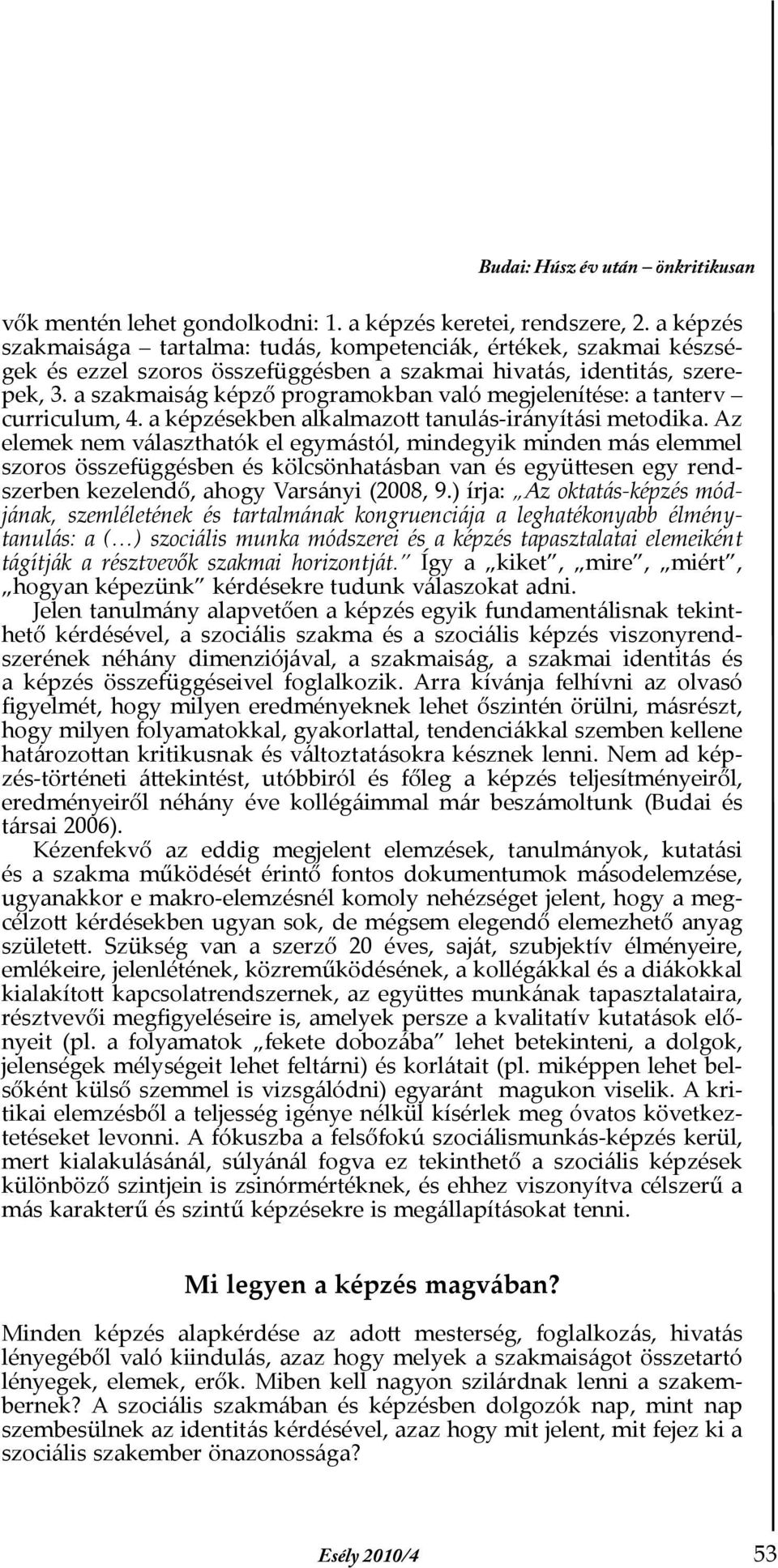 Budai: Húsz év után – önkritikusan

vők mentén lehet gondolkodni: 1. a képzés keretei, rendszere, 2. a képzés szakmaisága – tartalma: tudás, kompetenciák, értékek, szakmai készségek és ezzel szoros összefüggésben a szakmai hivatás, identitás, szerepek, 3. a szakmaiság képző programokban való megjelenítése: a tanterv – curriculum, 4. a képzésekben alkalmazott tanulás-irányítási metodika. Az elemek nem választhatók el egymástól, mindegyik minden más elemmel szoros összefüggésben és kölcsönhatásban van és együttesen egy rendszerben kezelendő, ahogy Varsányi (2008, 9.) írja: „Az oktatás-képzés módjának, szemléletének és tartalmának kongruenciája a leghatékonyabb élménytanulás: a (…) szociális munka módszerei és a képzés tapasztalatai elemeiként tágítják a résztvevők szakmai horizontját.” Így a „kiket”, „mire”, „miért”, „hogyan képezünk” kérdésekre tudunk válaszokat adni.

Jelen tanulmány alapvetően a képzés egyik fundamentálisnak tekinthető kérdésével, a szociális szakma és a szociális képzés viszonyrendszerének néhány dimenziójával, a szakmaiság, a szakmai identitás és a képzés összefüggéseivel foglalkozik. Arra kívánja felhívni az olvasó figyelmét, hogy milyen eredményeknek lehet őszintén örülni, másrészt, hogy milyen folyamatokkal, gyakorlattal, tendenciákkal szemben kellene határozottan kritikusnak és változtatásokra késznek lenni. Nem ad képzés-történeti áttekintést, utóbbiról és főleg a képzés teljesítményeiről, eredményeiről néhány éve kollégáimmal már beszámoltunk (Budai és társai 2006).

Kézenfekvő az eddig megjelent elemzések, tanulmányok, kutatási és a szakma működését érintő fontos dokumentumok másodelemzése, ugyanakkor e makro-elemzésnél komoly nehézséget jelent, hogy a megcélzott kérdésekben ugyan sok, de mégsem elegendő elemezhető anyag született. Szükség van a szerző 20 éves, saját, szubjektív élményeire, emlékeire, jelenlétének, közreműködésének, a kollégákkal és a diákokkal kialakított kapcsolatrendszernek, az együttes munkának tapasztalataira, résztvevői megfigyeléseire is, amelyek persze a kvalitatív kutatások előnyeit (pl. a folyamatok „fekete dobozába” lehet betekinteni, a dolgok, jelenségek mélységeit lehet feltárni) és korlátait (pl. miképpen lehet belsőként külső szemmel is vizsgálódni) egyaránt magukon viselik. A kritikai elemzésből a teljesség igénye nélkül kísérlek meg óvatos következtetéseket levonni. A fókuszba a felsőfokú szociálismunkás-képzés kerül, mert kialakulásánál, súlyánál fogva ez tekinthető a szociális képzések különböző szintjein is zsinórmértéknek, és ehhez viszonyítva célszerű a más karakterű és szintű képzésekre is megállapításokat tenni.

Mi legyen a képzés magvában?

Minden képzés alapkérdése az adott mesterség, foglalkozás, hivatás lényegéből való kiindulás, azaz hogy melyek a szakmaiságot összetartó lényegek, elemek, erők. Miben kell nagyon szilárdnak lenni a szakembernek? A szociális szakmában és képzésben dolgozók nap, mint nap szembesülnek az identitás kérdésével, azaz hogy mit jelent, mit fejez ki a szociális szakember önazonossága?

Esély 2010/4

53